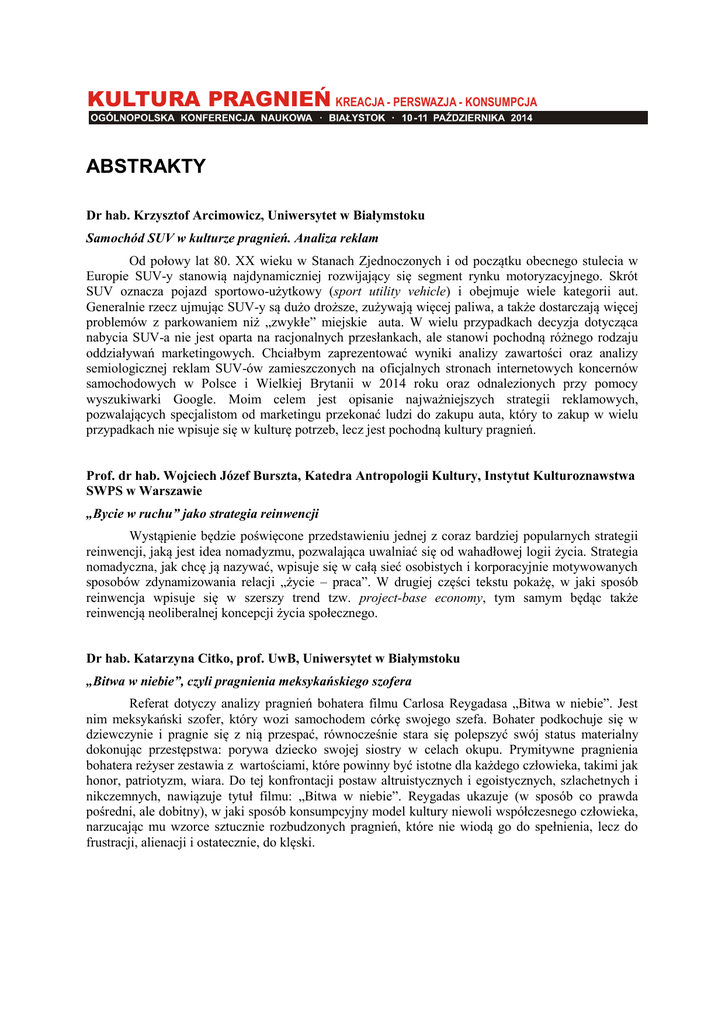 KULTURA PRAGNIEŃ KREACJA - PERSWAZJA - KONSUMPCJA
OGÓLNOPOLSKA KONFERENCJA NAUKOWA · BIAŁYSTOK · 10-11 PAŹDZIERNIKA 2014

ABSTRAKTY

Dr hab. Krzysztof Arcimowicz, Uniwersytet w Białymstoku

Samochód SUV w kulturze pragnień. Analiza reklam

Od połowy lat 80. XX wieku w Stanach Zjednoczonych i od początku obecnego stulecia w Europie SUV-y stanowią najdynamiczniej rozwijający się segment rynku motoryzacyjnego. Skrót SUV oznacza pojazd sportowo-użytkowy (sport utility vehicle) i obejmuje wiele kategorii aut. Generalnie rzecz ujmując SUV-y są dużo droższe, zużywają więcej paliwa, a także dostarczają więcej problemów z parkowaniem niż „zwykłe" miejskie auta. W wielu przypadkach decyzja dotycząca nabycia SUV-a nie jest oparta na racjonalnych przesłankach, ale stanowi pochodną różnego rodzaju oddziaływań marketingowych. Chciałbym zaprezentować wyniki analizy zawartości oraz analizy semiologicznej reklam SUV-ów zamieszczonych na oficjalnych stronach internetowych koncernów samochodowych w Polsce i Wielkiej Brytanii w 2014 roku oraz odnalezionych przy pomocy wyszukiwarki Google. Moim celem jest opisanie najważniejszych strategii reklamowych, pozwalających specjalistom od marketingu przekonać ludzi do zakupu auta, który to zakup w wielu przypadkach nie wpisuje się w kulturę potrzeb, lecz jest pochodną kultury pragnień.

Prof. dr hab. Wojciech Józef Burszta, Katedra Antropologii Kultury, Instytut Kulturoznawstwa SWPS w Warszawie

„Bycie w ruchu" jako strategia reinwencji

Wystąpienie będzie poświęcone przedstawieniu jednej z coraz bardziej popularnych strategii reinwencji, jaką jest idea nomadyzmu, pozwalająca uwalniać się od wahadłowej logii życia. Strategia nomadyczna, jak chcę ją nazywać, wpisuje się w całą sieć osobistych i korporacyjnie motywowanych sposobów zdynamizowania relacji „życie – praca". W drugiej części tekstu pokażę, w jaki sposób reinwencja wpisuje się w szerszy trend tzw. project-base economy, tym samym będąc także reinwencją neoliberalnej koncepcji życia społecznego.

Dr hab. Katarzyna Citko, prof. UwB, Uniwersytet w Białymstoku

„Bitwa w niebie", czyli pragnienia meksykańskiego szofera

Referat dotyczy analizy pragnień bohatera filmu Carlosa Reygadasa „Bitwa w niebie". Jest nim meksykański szofer, który wozi samochodem córkę swojego szefa. Bohater podkochuje się w dziewczynie i pragnie się z nią przespać, równocześnie stara się polepszyć swój status materialny dokonując przestępstwa: porywa dziecko swojej siostry w celach okupu. Prymitywne pragnienia bohatera reżyser zestawia z wartościami, które powinny być istotne dla każdego człowieka, takimi jak honor, patriotyzm, wiara. Do tej konfrontacji postaw altruistycznych i egoistycznych, szlachetnych i nikczemnych, nawiązuje tytuł filmu: „Bitwa w niebie". Reygadas ukazuje (w sposób co prawda pośredni, ale dobitny), w jaki sposób konsumpcyjny model kultury niewoli współczesnego człowieka, narzucając mu wzorce sztucznie rozbudzonych pragnień, które nie wiodą go do spełnienia, lecz do frustracji, alienacji i ostatecznie, do klęski.